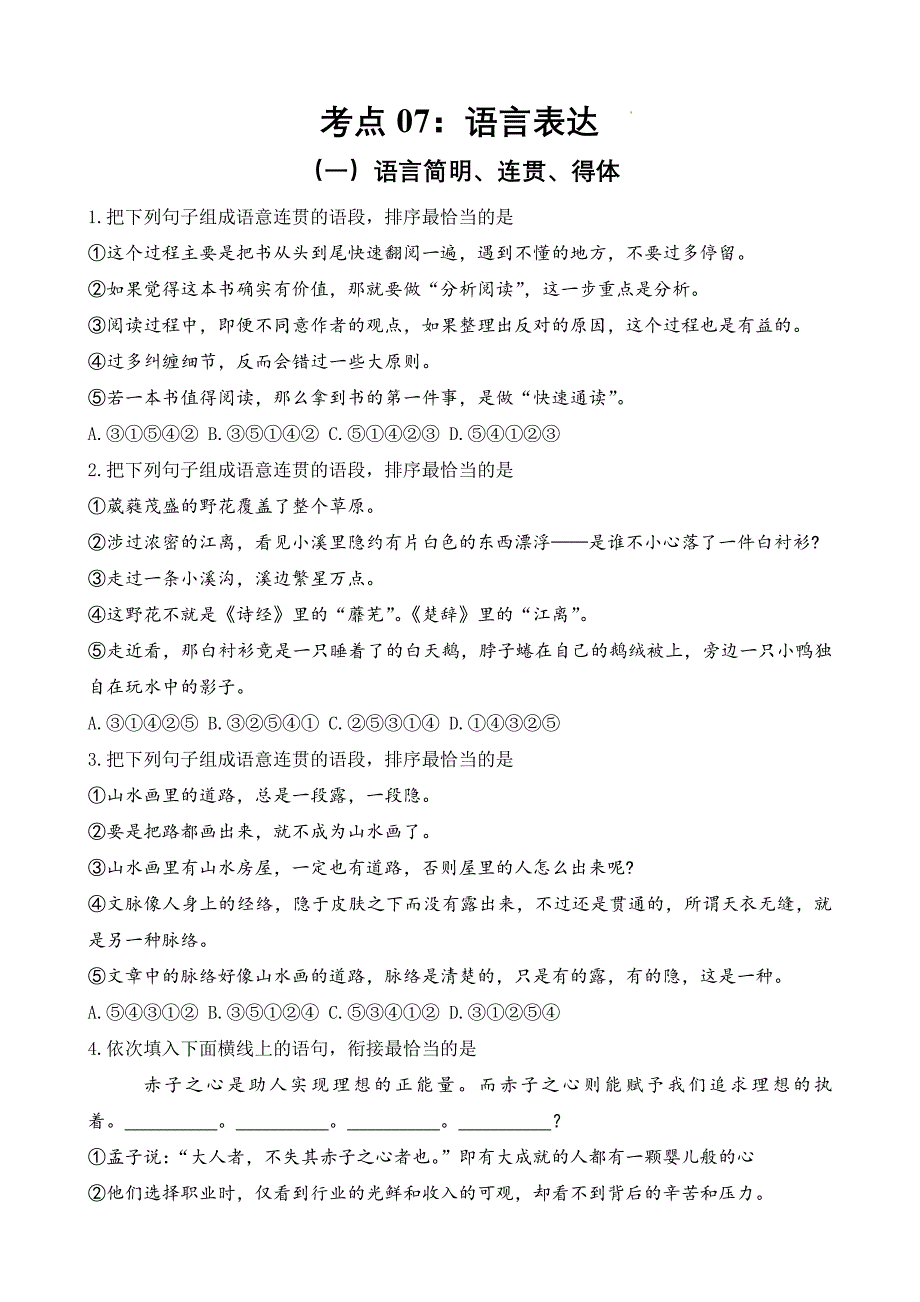 考点 07：语言表达

（一）语言简明、连贯、得体

1.把下列句子组成语意连贯的语段，排序最恰当的是

①这个过程主要是把书从头到尾快速翻阅一遍，遇到不懂的地方，不要过多停留。

②如果觉得这本书确实有价值，那就要做“分析阅读”，这一步重点是分析。

③阅读过程中，即便不同意作者的观点，如果整理出反对的原因，这个过程也是有益的。

④过多纠缠细节，反而会错过一些大原则。

⑤若一本书值得阅读，那么拿到书的第一件事，是做“快速通读”。

A.③①⑤④② B.③⑤①④② C.⑤①④②③ D.⑤④①②③

2.把下列句子组成语意连贯的语段，排序最恰当的是

①葳蕤茂盛的野花覆盖了整个草原。

②涉过浓密的江离，看见小溪里隐约有片白色的东西漂浮——是谁不小心落了一件白衬衫?

③走过一条小溪沟，溪边繁星万点。

④这野花不就是《诗经》里的“蘼芜”。《楚辞》里的“江离”。

⑤走近看，那白衬衫竟是一只睡着了的白天鹅，脖子蜷在自己的鹅绒被上，旁边一只小鸭独自在玩水中的影子。

A.③①④②⑤ B.③②⑤④① C.②⑤③①④ D.①④③②⑤

3.把下列句子组成语意连贯的语段，排序最恰当的是

①山水画里的道路，总是一段露，一段隐。

②要是把路都画出来，就不成为山水画了。

③山水画里有山水房屋，一定也有道路，否则屋里的人怎么出来呢?

④文脉像人身上的经络，隐于皮肤之下而没有露出来，不过还是贯通的，所谓天衣无缝，就是另一种脉络。

⑤文章中的脉络好像山水画的道路，脉络是清楚的，只是有的露，有的隐，这是一种。

A.⑤④③①② B.③⑤①②④ C.⑤③④①② D.③①②⑤④

4.依次填入下面横线上的语句，衔接最恰当的是

赤子之心是助人实现理想的正能量。而赤子之心则能赋予我们追求理想的执着。__________。__________。__________。__________?

①孟子说：“大人者，不失其赤子之心者也。”即有大成就的人都有一颗婴儿般的心

②他们选择职业时，仅看到行业的光鲜和收入的可观，却看不到背后的辛苦和压力。